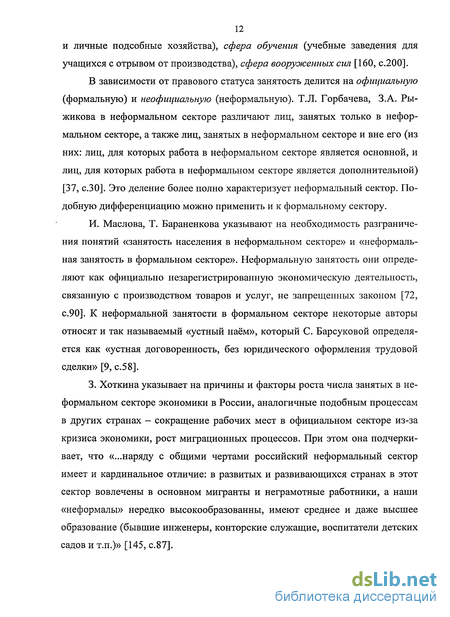 12

и личные подсобные хозяйства), сфера обучения (учебные заведения для учащихся с отрывом от производства), сфера вооруженных сил [160, с.200].

В зависимости от правового статуса занятость делится на официальную (формальную) и неофициальную (неформальную). Т.Л. Горбачева, З.А. Рыжикова в неформальном секторе различают лиц, занятых только в неформальном секторе, а также лиц, занятых в неформальном секторе и вне его (из них: лиц, для которых работа в неформальном секторе является основной, и лиц, для которых работа в неформальном секторе является дополнительной) [37, с.30]. Это деление более полно характеризует неформальный сектор. Подобную дифференциацию можно применить и к формальному сектору.

И. Маслова, Т. Бараненкова указывают на необходимость разграничения понятий «занятость населения в неформальном секторе» и «неформальная занятость в формальном секторе». Неформальную занятость они определяют как официально незарегистрированную экономическую деятельность, связанную с производством товаров и услуг, не запрещенных законом [72, с.90]. К неформальной занятости в формальном секторе некоторые авторы относят и так называемый «устный наём», который С. Барсуковой определяется как «устная договоренность, без юридического оформления трудовой сделки» [9, с.58].

З. Хоткина указывает на причины и факторы роста числа занятых в неформальном секторе экономики в России, аналогичные подобным процессам в других странах – сокращение рабочих мест в официальном секторе из-за кризиса экономики, рост миграционных процессов. При этом она подчеркивает, что «...наряду с общими чертами российский неформальный сектор имеет и кардинальное отличие: в развитых и развивающихся странах в этот сектор вовлечены в основном мигранты и неграмотные работники, а наши «неформалы» нередко высокообразованны, имеют среднее и даже высшее образование (бывшие инженеры, конторские служащие, воспитатели детских садов и т.п.)» [145, с.87].

dsLib.net
библиотека диссертаций